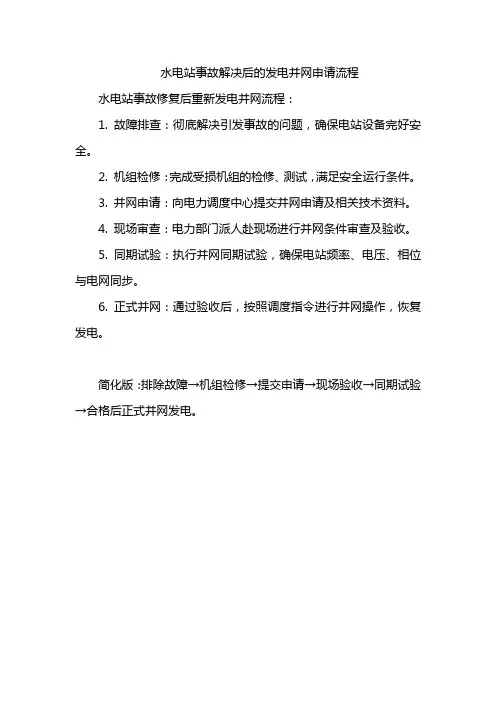 水电站事故解决后的发电并网申请流程

水电站事故修复后重新发电并网流程：

1. 故障排查：彻底解决引发事故的问题，确保电站设备完好安全。

2. 机组检修：完成受损机组的检修、测试，满足安全运行条件。

3. 并网申请：向电力调度中心提交并网申请及相关技术资料。

4. 现场审查：电力部门派人赴现场进行并网条件审查及验收。

5. 同期试验：执行并网同期试验，确保电站频率、电压、相位与电网同步。

6. 正式并网：通过验收后，按照调度指令进行并网操作，恢复发电。

简化版：排除故障→机组检修→提交申请→现场验收→同期试验→合格后正式并网发电。